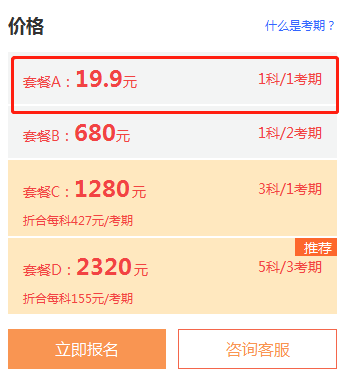 价格

什么是考期？

套餐A：19.9元 1科/1考期

套餐B：680元 1科/2考期

套餐C：1280元 3科/1考期
折合每科427元/考期

推荐
套餐D：2320元 5科/3考期
折合每科155元/考期

立即报名

咨询客服